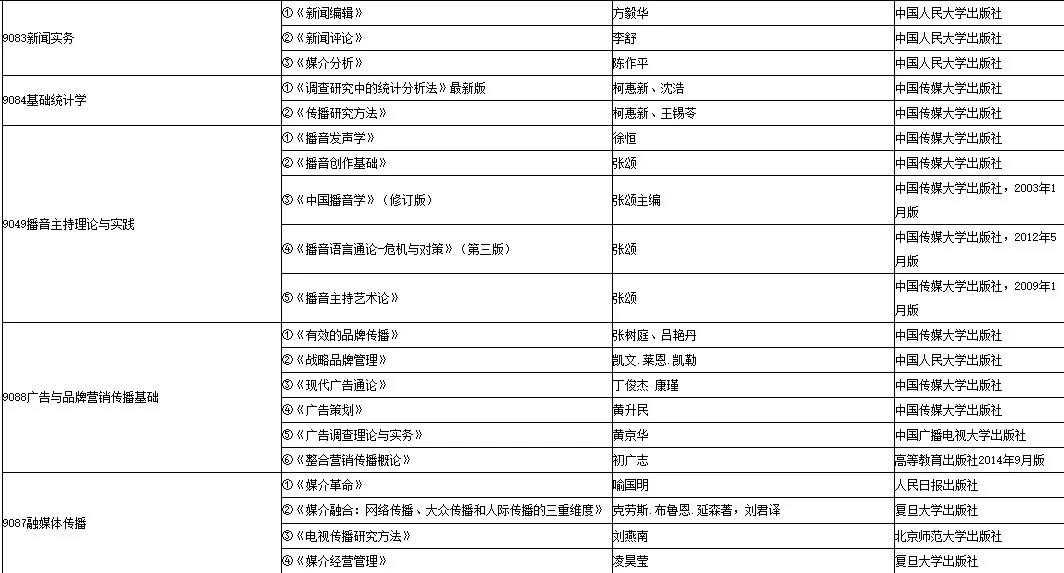 | | | | |
|---|---|---|---|
| 9083新闻实务 | ①《新闻编辑》 | 方毅华 | 中国人民大学出版社 |
| | ②《新闻评论》 | 李舒 | 中国人民大学出版社 |
| | ③《媒介分析》 | 陈作平 | 中国人民大学出版社 |
| 9084基础统计学 | ①《调查研究中的统计分析法》最新版 | 柯惠新、沈浩 | 中国传媒大学出版社 |
| | ②《传播研究方法》 | 柯惠新、王锡苓 | 中国传媒大学出版社 |
| 9049播音主持理论与实践 | ①《播音发声学》 | 徐恒 | 中国传媒大学出版社 |
| | ②《播音创作基础》 | 张颂 | 中国传媒大学出版社 |
| | ③《中国播音学》（修订版） | 张颂主编 | 中国传媒大学出版社，2003年1月版 |
| | ④《播音语言通论-危机与对策》（第三版） | 张颂 | 中国传媒大学出版社，2012年5月版 |
| | ⑤《播音主持艺术论》 | 张颂 | 中国传媒大学出版社，2009年1月版 |
| 9088广告与品牌营销传播基础 | ①《有效的品牌传播》 | 张树庭、吕艳丹 | 中国传媒大学出版社 |
| | ②《战略品牌管理》 | 凯文.莱恩.凯勒 | 中国人民大学出版社 |
| | ③《现代广告通论》 | 丁俊杰 康瑾 | 中国传媒大学出版社 |
| | ④《广告策划》 | 黄升民 | 中国传媒大学出版社 |
| | ⑤《广告调查理论与实务》 | 黄京华 | 中国广播电视大学出版社 |
| | ⑥《整合营销传播概论》 | 初广志 | 高等教育出版社2014年9月版 |
| 9087融媒体传播 | ①《媒介革命》 | 喻国明 | 人民日报出版社 |
| | ②《媒介融合：网络传播、大众传播和人际传播的三重维度》 | 克劳斯.布鲁恩.延森著，刘君译 | 复旦大学出版社 |
| | ③《电视传播研究方法》 | 刘燕南 | 北京师范大学出版社 |
| | ④《媒介经营管理》 | 凌昊莹 | 复旦大学出版社 |